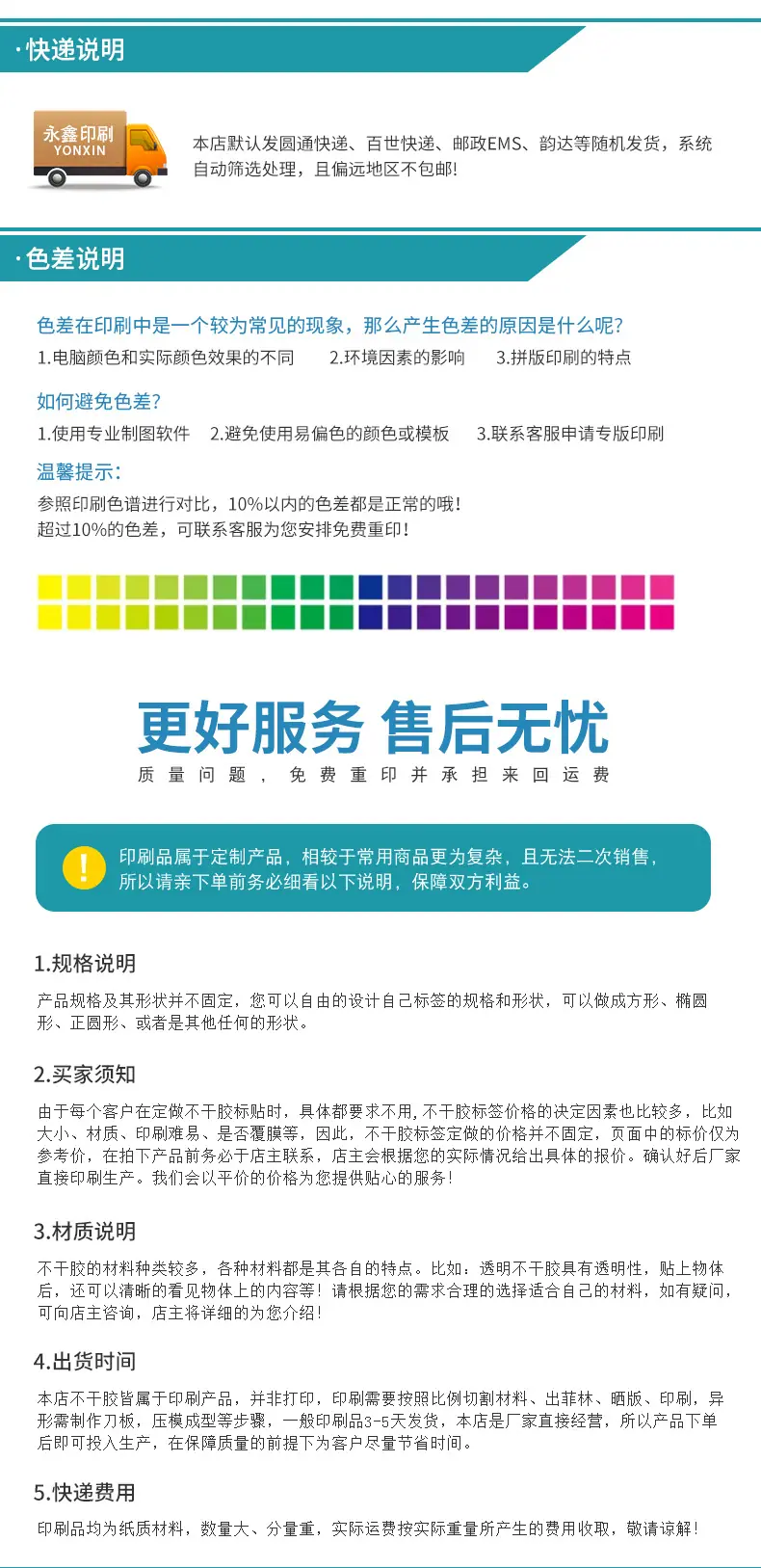 ·快递说明

永鑫印刷
YONXIN

本店默认发圆通快递、百世快递、邮政EMS、韵达等随机发货，系统自动筛选处理，且偏远地区不包邮！

·色差说明

色差在印刷中是一个较为常见的现象，那么产生色差的原因是什么呢？
1.电脑颜色和实际颜色效果的不同　2.环境因素的影响　3.拼版印刷的特点

如何避免色差？
1.使用专业制图软件　2.避免使用易偏色的颜色或模板　3.联系客服申请专版印刷

温馨提示：
参照印刷色谱进行对比，10%以内的色差都是正常的哦！
超过10%的色差，可联系客服为您安排免费重印！

更好服务 售后无忧
质量问题，免费重印并承担来回运费

!
印刷品属于定制产品，相较于常用商品更为复杂，且无法二次销售，所以请亲下单前务必细看以下说明，保障双方利益。

1.规格说明
产品规格及其形状并不固定，您可以自由的设计自己标签的规格和形状，可以做成方形、椭圆形、正圆形、或者是其他任何的形状。

2.买家须知
由于每个客户在定做不干胶标贴时，具体都要求不用，不干胶标签价格的决定因素也比较多，比如大小、材质、印刷难易、是否覆膜等，因此，不干胶标签定做的价格并不固定，页面中的标价仅为参考价，在拍下产品前务必于店主联系，店主会根据您的实际情况给出具体的报价。确认好后厂家直接印刷生产。我们会以平价的价格为您提供贴心的服务！

3.材质说明
不干胶的材料种类较多，各种材料都是其各自的特点。比如：透明不干胶具有透明性，贴上物体后，还可以清晰的看见物体上的内容等！请根据您的需求合理的选择适合自己的材料，如有疑问，可向店主咨询，店主将详细的为您介绍！

4.出货时间
本店不干胶皆属于印刷产品，并非打印，印刷需要按照比例切割材料、出菲林、晒版、印刷，异形需制作刀板，压模成型等步骤，一般印刷品3-5天发货，本店是厂家直接经营，所以产品下单后即可投入生产，在保障质量的前提下为客户尽量节省时间。

5.快递费用
印刷品均为纸质材料，数量大、分量重，实际运费按实际重量所产生的费用收取，敬请谅解！